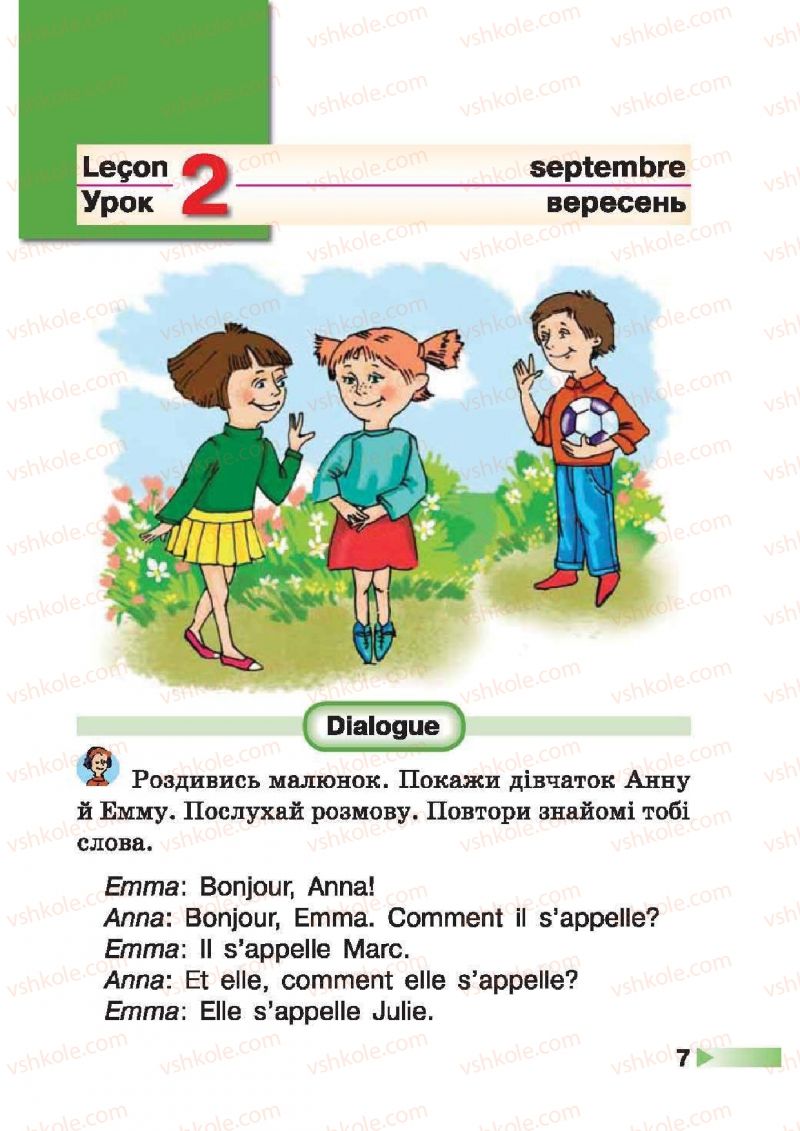 Leçon 2 septembre
Урок вересень

Dialogue

Роздивись малюнок. Покажи дівчаток Анну й Емму. Послухай розмову. Повтори знайомі тобі слова.

Emma: Bonjour, Anna!
Anna: Bonjour, Emma. Comment il s'appelle?
Emma: Il s'appelle Marc.
Anna: Et elle, comment elle s'appelle?
Emma: Elle s'appelle Julie.

7

vshkole.com